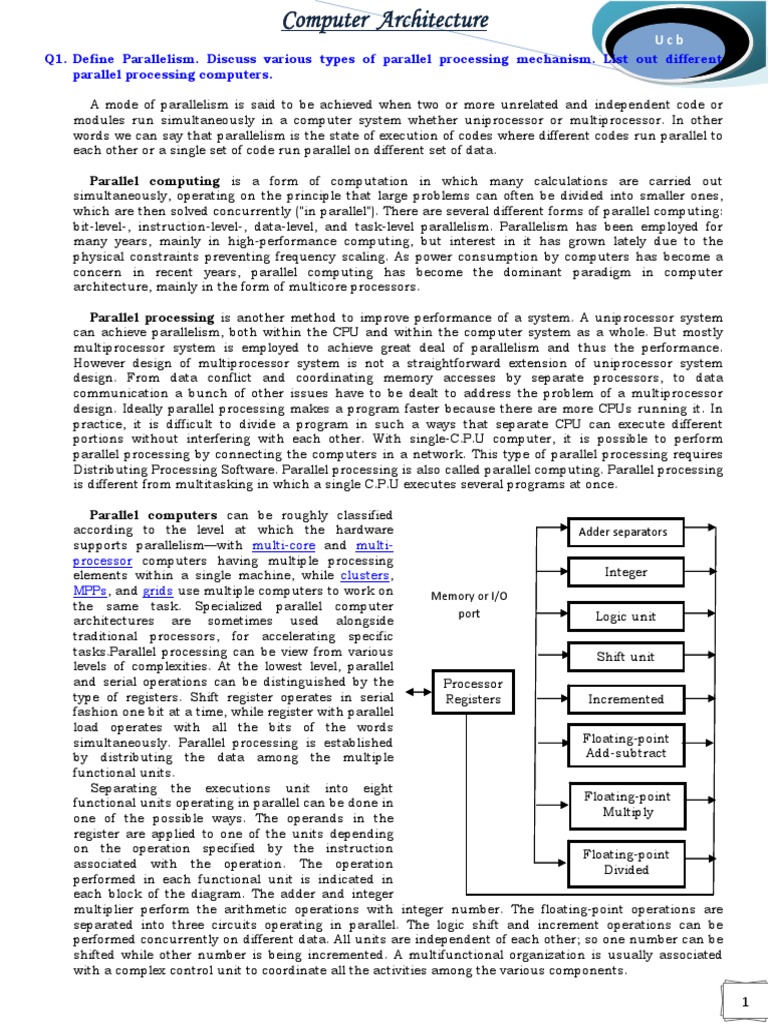 Computer Architecture

U c b

Q1. Define Parallelism. Discuss various types of parallel processing mechanism. List out different parallel processing computers.

A mode of parallelism is said to be achieved when two or more unrelated and independent code or modules run simultaneously in a computer system whether uniprocessor or multiprocessor. In other words we can say that parallelism is the state of execution of codes where different codes run parallel to each other or a single set of code run parallel on different set of data.

Parallel computing is a form of computation in which many calculations are carried out simultaneously, operating on the principle that large problems can often be divided into smaller ones, which are then solved concurrently ("in parallel"). There are several different forms of parallel computing: bit-level-, instruction-level-, data-level, and task-level parallelism. Parallelism has been employed for many years, mainly in high-performance computing, but interest in it has grown lately due to the physical constraints preventing frequency scaling. As power consumption by computers has become a concern in recent years, parallel computing has become the dominant paradigm in computer architecture, mainly in the form of multicore processors.

Parallel processing is another method to improve performance of a system. A uniprocessor system can achieve parallelism, both within the CPU and within the computer system as a whole. But mostly multiprocessor system is employed to achieve great deal of parallelism and thus the performance. However design of multiprocessor system is not a straightforward extension of uniprocessor system design. From data conflict and coordinating memory accesses by separate processors, to data communication a bunch of other issues have to be dealt to address the problem of a multiprocessor design. Ideally parallel processing makes a program faster because there are more CPUs running it. In practice, it is difficult to divide a program in such a ways that separate CPU can execute different portions without interfering with each other. With single-C.P.U computer, it is possible to perform parallel processing by connecting the computers in a network. This type of parallel processing requires Distributing Processing Software. Parallel processing is also called parallel computing. Parallel processing is different from multitasking in which a single C.P.U executes several programs at once.

Parallel computers can be roughly classified according to the level at which the hardware supports parallelism—with multi-core and multi-processor computers having multiple processing elements within a single machine, while clusters, MPPs, and grids use multiple computers to work on the same task. Specialized parallel computer architectures are sometimes used alongside traditional processors, for accelerating specific tasks.Parallel processing can be view from various levels of complexities. At the lowest level, parallel and serial operations can be distinguished by the type of registers. Shift register operates in serial fashion one bit at a time, while register with parallel load operates with all the bits of the words simultaneously. Parallel processing is established by distributing the data among the multiple functional units.

Separating the executions unit into eight functional units operating in parallel can be done in one of the possible ways. The operands in the register are applied to one of the units depending on the operation specified by the instruction associated with the operation. The operation performed in each functional unit is indicated in each block of the diagram. The adder and integer multiplier perform the arithmetic operations with integer number. The floating-point operations are separated into three circuits operating in parallel. The logic shift and increment operations can be performed concurrently on different data. All units are independent of each other; so one number can be shifted while other number is being incremented. A multifunctional organization is usually associated with a complex control unit to coordinate all the activities among the various components.

Memory or I/O port

Processor Registers

Adder separators

Integer

Logic unit

Shift unit

Incremented

Floating-point Add-subtract

Floating-point Multiply

Floating-point Divided

1